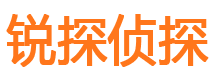 锐探侦探